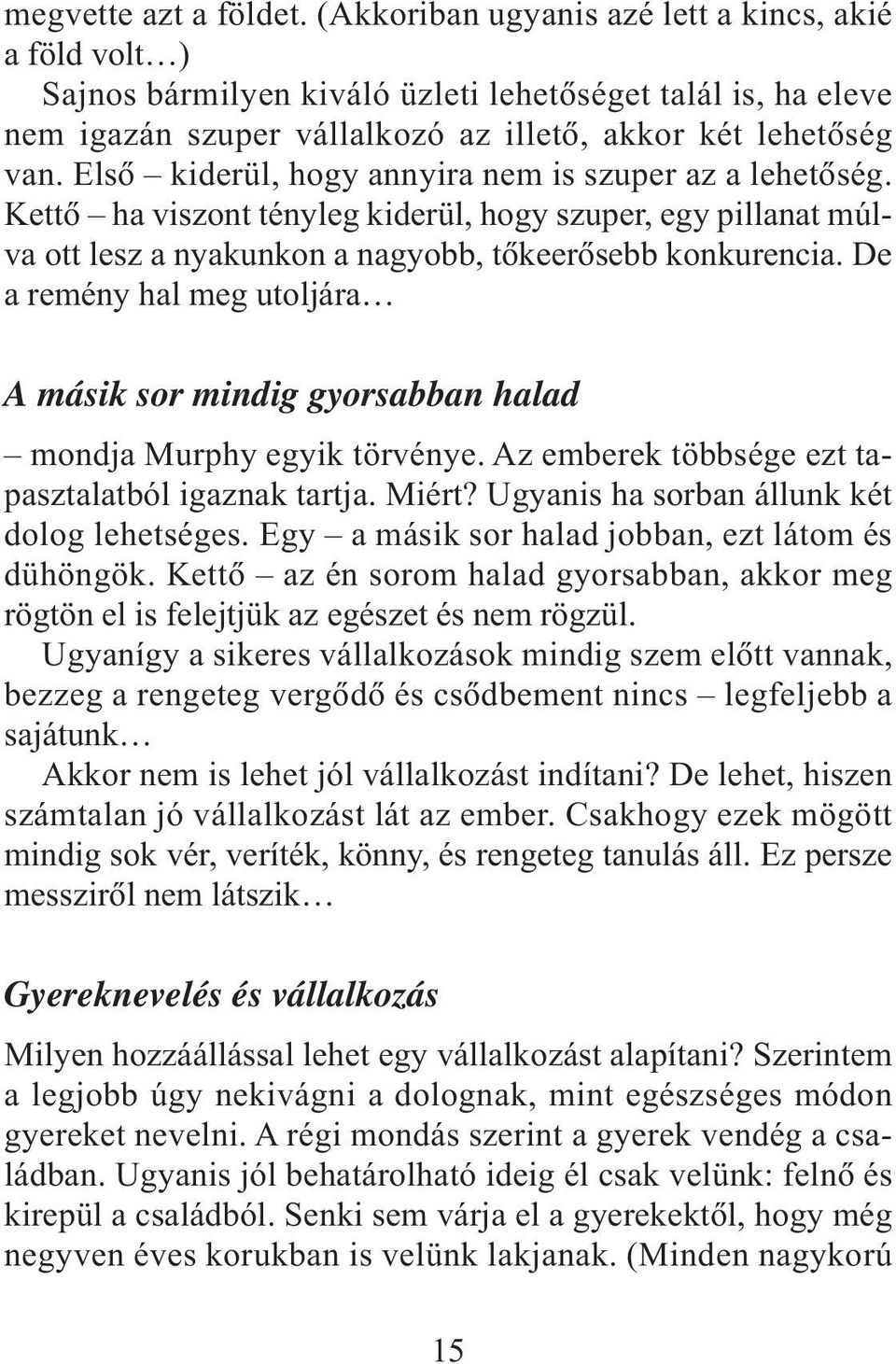 megvette azt a földet. (Akkoriban ugyanis azé lett a kincs, akié a föld volt…)

Sajnos bármilyen kiváló üzleti lehetőséget talál is, ha eleve nem igazán szuper vállalkozó az illető, akkor két lehetőség van. Első – kiderül, hogy annyira nem is szuper az a lehetőség. Kettő – ha viszont tényleg kiderül, hogy szuper, egy pillanat múlva ott lesz a nyakunkon a nagyobb, tőkeerősebb konkurencia. De a remény hal meg utoljára…

A másik sor mindig gyorsabban halad

– mondja Murphy egyik törvénye. Az emberek többsége ezt tapasztalatból igaznak tartja. Miért? Ugyanis ha sorban állunk két dolog lehetséges. Egy – a másik sor halad jobban, ezt látom és dühöngök. Kettő – az én sorom halad gyorsabban, akkor meg rögtön el is felejtjük az egészet és nem rögzül.

Ugyanígy a sikeres vállalkozások mindig szem előtt vannak, bezzeg a rengeteg vergődő és csődbement nincs – legfeljebb a sajátunk…

Akkor nem is lehet jól vállalkozást indítani? De lehet, hiszen számtalan jó vállalkozást lát az ember. Csakhogy ezek mögött mindig sok vér, veríték, könny, és rengeteg tanulás áll. Ez persze messziről nem látszik…

Gyereknevelés és vállalkozás

Milyen hozzáállással lehet egy vállalkozást alapítani? Szerintem a legjobb úgy nekivágni a dolognak, mint egészséges módon gyereket nevelni. A régi mondás szerint a gyerek vendég a családban. Ugyanis jól behatárolható ideig él csak velünk: felnő és kirepül a családból. Senki sem várja el a gyerekektől, hogy még negyven éves korukban is velünk lakjanak. (Minden nagykorú

15